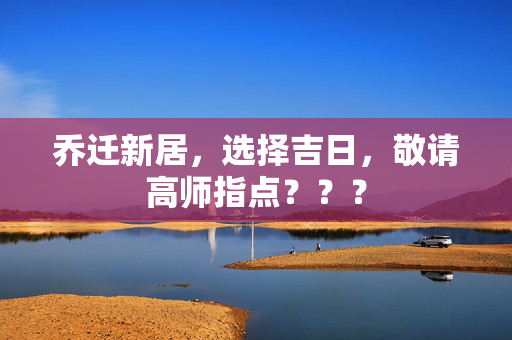 乔迁新居，选择吉日，敬请高师指点？？？